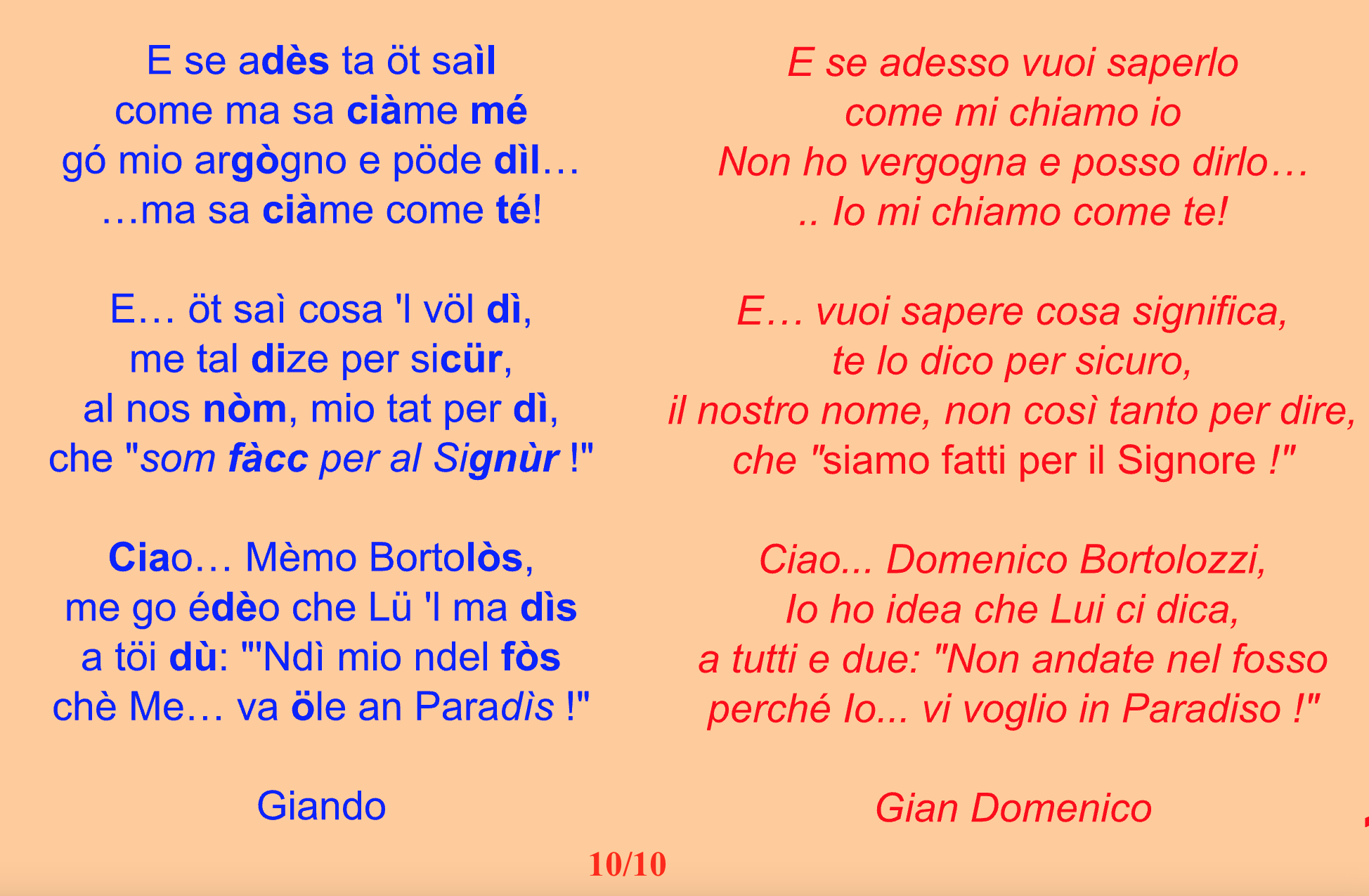 E se adès ta öt saìl
come ma sa ciàme mé
gó mio argògno e pöde dìl…
…ma sa ciàme come té!

E… öt saì cosa 'l völ dì,
me tal dize per sicür,
al nos nòm, mio tat per dì,
che "som fàcc per al Signùr !"

Ciao… Mèmo Bortolòs,
me go édèo che Lü 'l ma dìs
a töi dù: "'Ndì mio ndel fòs
chè Me… va öle an Paradìs !"

Giando

E se adesso vuoi saperlo
come mi chiamo io
Non ho vergogna e posso dirlo…
.. Io mi chiamo come te!

E… vuoi sapere cosa significa,
te lo dico per sicuro,
il nostro nome, non così tanto per dire,
che "siamo fatti per il Signore !"

Ciao... Domenico Bortolozzi,
Io ho idea che Lui ci dica,
a tutti e due: "Non andate nel fosso
perché Io... vi voglio in Paradiso !"

Gian Domenico

10/10